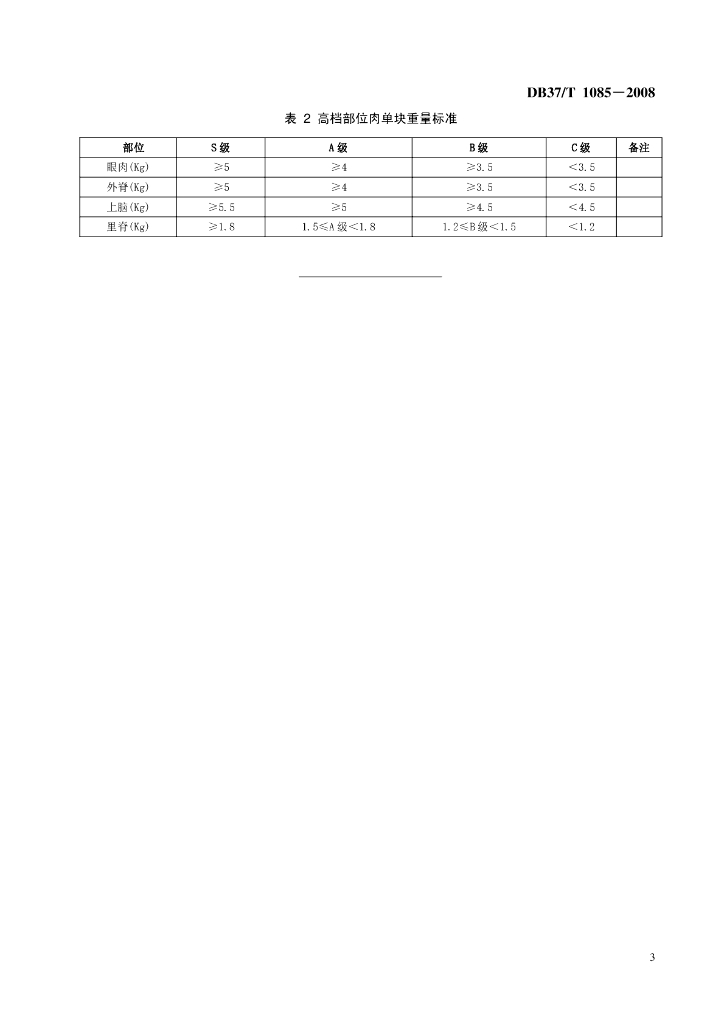 DB37/T 1085—2008

表 2 高档部位肉单块重量标准

| 部位 | S级 | A级 | B级 | C级 | 备注 |
|---|---|---|---|---|---|
| 眼肉(Kg) | ≥5 | ≥4 | ≥3.5 | <3.5 | |
| 外脊(Kg) | ≥5 | ≥4 | ≥3.5 | <3.5 | |
| 上脑(Kg) | ≥5.5 | ≥5 | ≥4.5 | <4.5 | |
| 里脊(Kg) | ≥1.8 | 1.5≤A级<1.8 | 1.2≤B级<1.5 | <1.2 | |

3